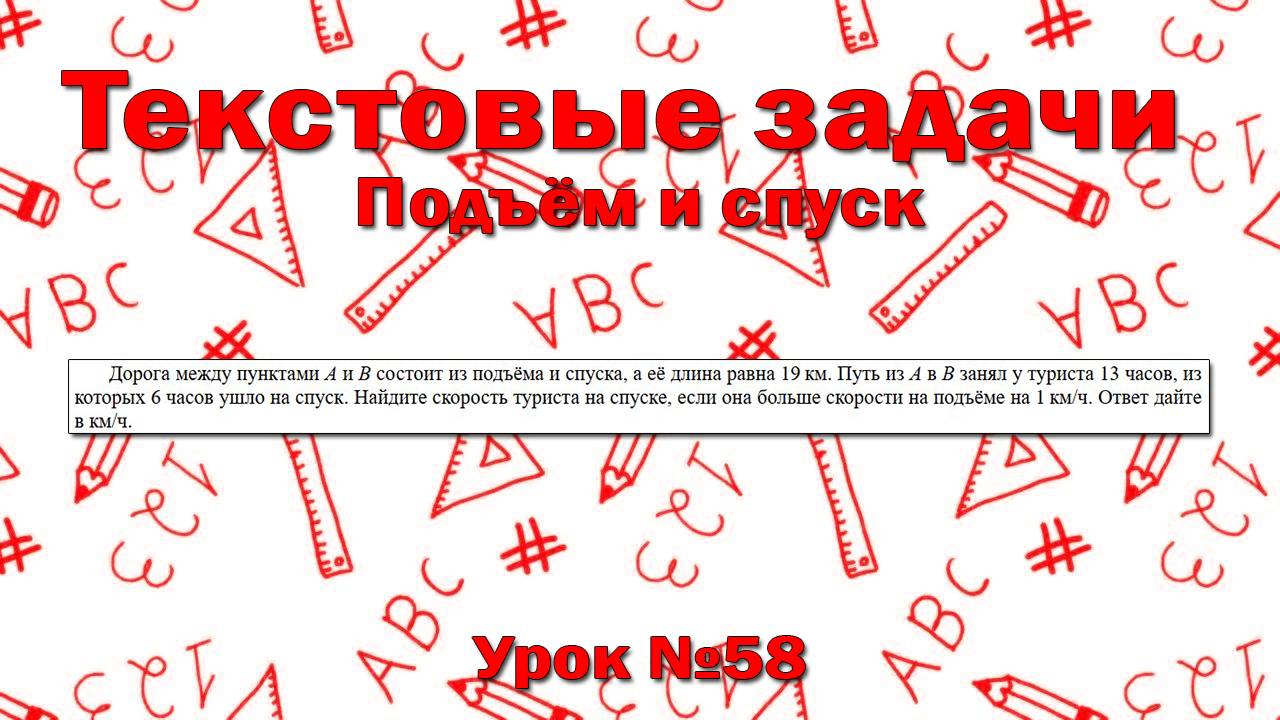 Текстовые задачи
Подъём и спуск

Дорога между пунктами $A$ и $B$ состоит из подъёма и спуска, а её длина равна 19 км. Путь из $A$ в $B$ занял у туриста 13 часов, из которых 6 часов ушло на спуск. Найдите скорость туриста на спуске, если она больше скорости на подъёме на 1 км/ч. Ответ дайте в км/ч.

Урок №58